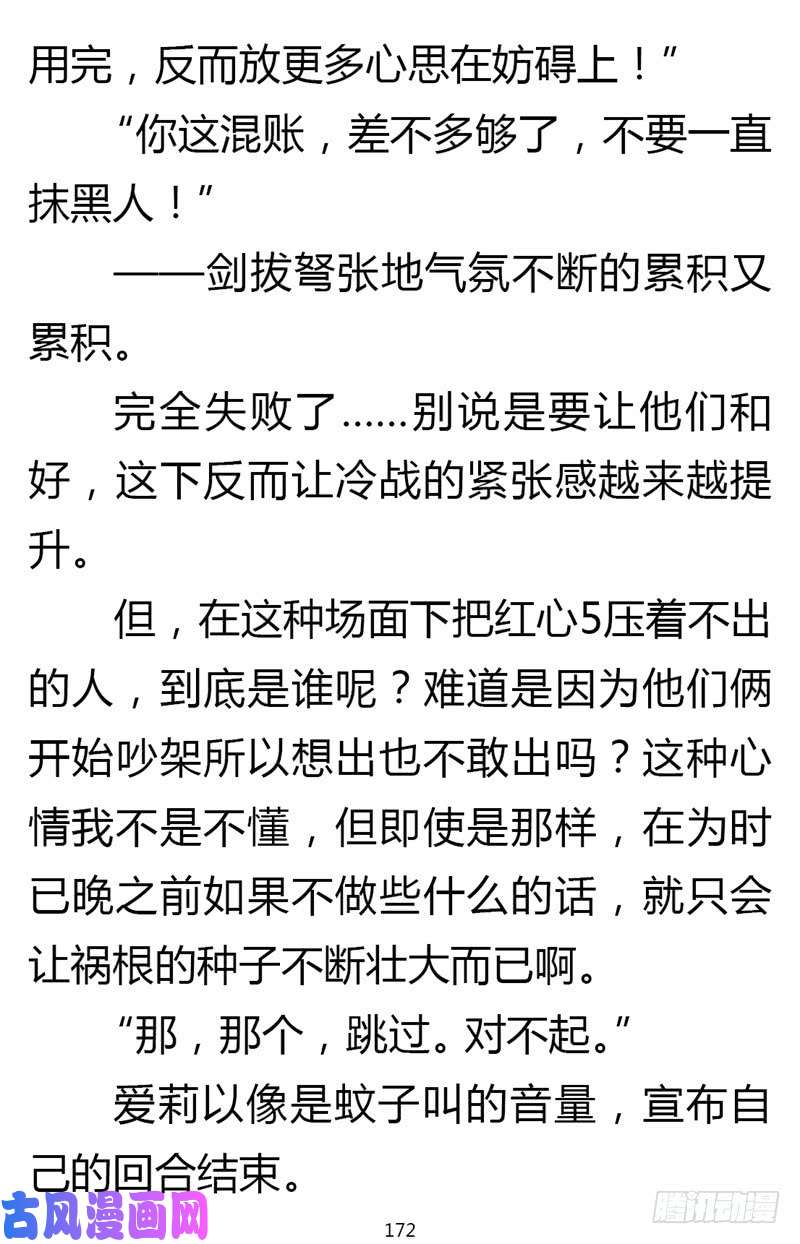 用完，反而放更多心思在妨碍上！”

“你这混账，差不多够了，不要一直抹黑人！”

——剑拔弩张地气氛不断的累积又累积。

完全失败了……别说是要让他们和好，这下反而让冷战的紧张感越来越提升。

但，在这种场面下把红心5压着不出的人，到底是谁呢？难道是因为他们俩开始吵架所以想出也不敢出吗？这种心情我不是不懂，但即使是那样，在为时已晚之前如果不做些什么的话，就只会让祸根的种子不断壮大而已啊。

“那，那个，跳过。对不起。”

爱莉以像是蚊子叫的音量，宣布自己的回合结束。

古风漫画网

172

腾讯动漫